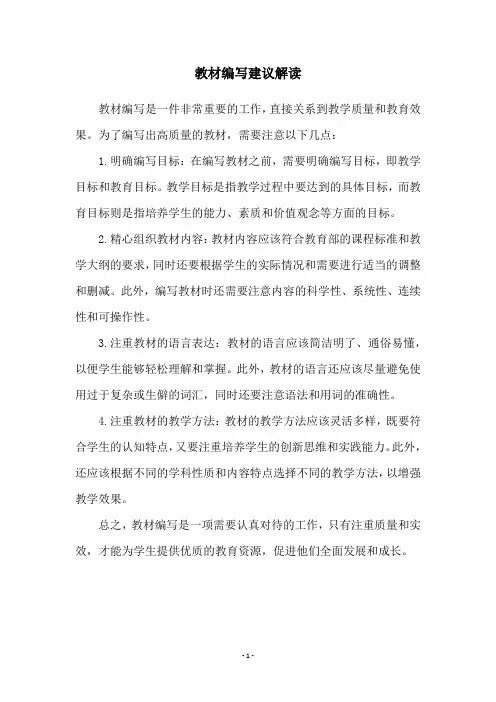 教材编写建议解读

教材编写是一件非常重要的工作，直接关系到教学质量和教育效果。为了编写出高质量的教材，需要注意以下几点：

1.明确编写目标：在编写教材之前，需要明确编写目标，即教学目标和教育目标。教学目标是指教学过程中要达到的具体目标，而教育目标则是指培养学生的能力、素质和价值观念等方面的目标。

2.精心组织教材内容：教材内容应该符合教育部的课程标准和教学大纲的要求，同时还要根据学生的实际情况和需要进行适当的调整和删减。此外，编写教材时还需要注意内容的科学性、系统性、连续性和可操作性。

3.注重教材的语言表达：教材的语言应该简洁明了、通俗易懂，以便学生能够轻松理解和掌握。此外，教材的语言还应该尽量避免使用过于复杂或生僻的词汇，同时还要注意语法和用词的准确性。

4.注重教材的教学方法：教材的教学方法应该灵活多样，既要符合学生的认知特点，又要注重培养学生的创新思维和实践能力。此外，还应该根据不同的学科性质和内容特点选择不同的教学方法，以增强教学效果。

总之，教材编写是一项需要认真对待的工作，只有注重质量和实效，才能为学生提供优质的教育资源，促进他们全面发展和成长。

- 1 -